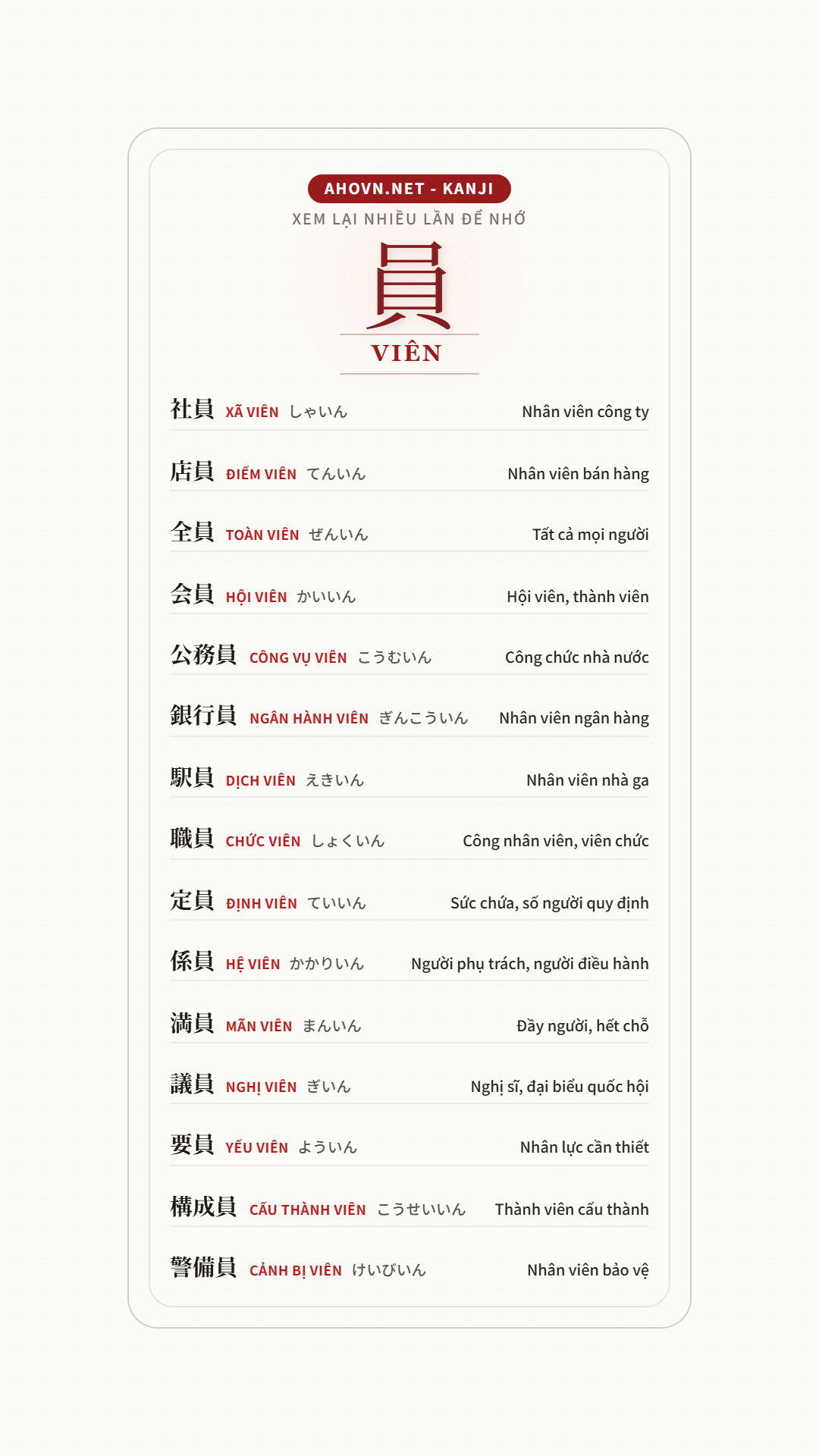 AHOVN.NET - KANJI
XEM LẠI NHIỀU LẦN ĐỂ NHỚ

員
VIÊN

社員 XÃ VIÊN しゃいん Nhân viên công ty

店員 ĐIẾM VIÊN てんいん Nhân viên bán hàng

全員 TOÀN VIÊN ぜんいん Tất cả mọi người

会員 HỘI VIÊN かいいん Hội viên, thành viên

公務員 CÔNG VỤ VIÊN こうむいん Công chức nhà nước

銀行員 NGÂN HÀNH VIÊN ぎんこういん Nhân viên ngân hàng

駅員 DỊCH VIÊN えきいん Nhân viên nhà ga

職員 CHỨC VIÊN しょくいん Công nhân viên, viên chức

定員 ĐỊNH VIÊN ていいん Sức chứa, số người quy định

係員 HỆ VIÊN かかりいん Người phụ trách, người điều hành

満員 MÃN VIÊN まんいん Đầy người, hết chỗ

議員 NGHỊ VIÊN ぎいん Nghị sĩ, đại biểu quốc hội

要員 YẾU VIÊN よういん Nhân lực cần thiết

構成員 CẤU THÀNH VIÊN こうせいいん Thành viên cấu thành

警備員 CẢNH BỊ VIÊN けいびいん Nhân viên bảo vệ